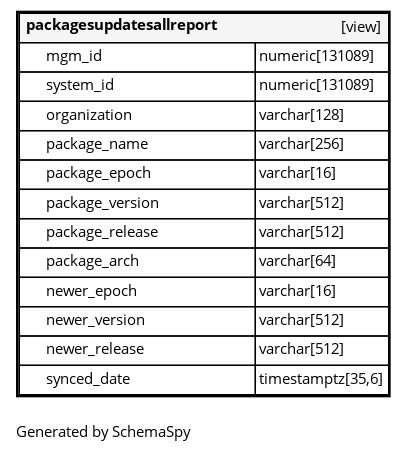 | packagesupdatesallreport | [view] |
|---|---|
| mgm_id | numeric[131089] |
| system_id | numeric[131089] |
| organization | varchar[128] |
| package_name | varchar[256] |
| package_epoch | varchar[16] |
| package_version | varchar[512] |
| package_release | varchar[512] |
| package_arch | varchar[64] |
| newer_epoch | varchar[16] |
| newer_version | varchar[512] |
| newer_release | varchar[512] |
| synced_date | timestamptz[35,6] |

Generated by SchemaSpy